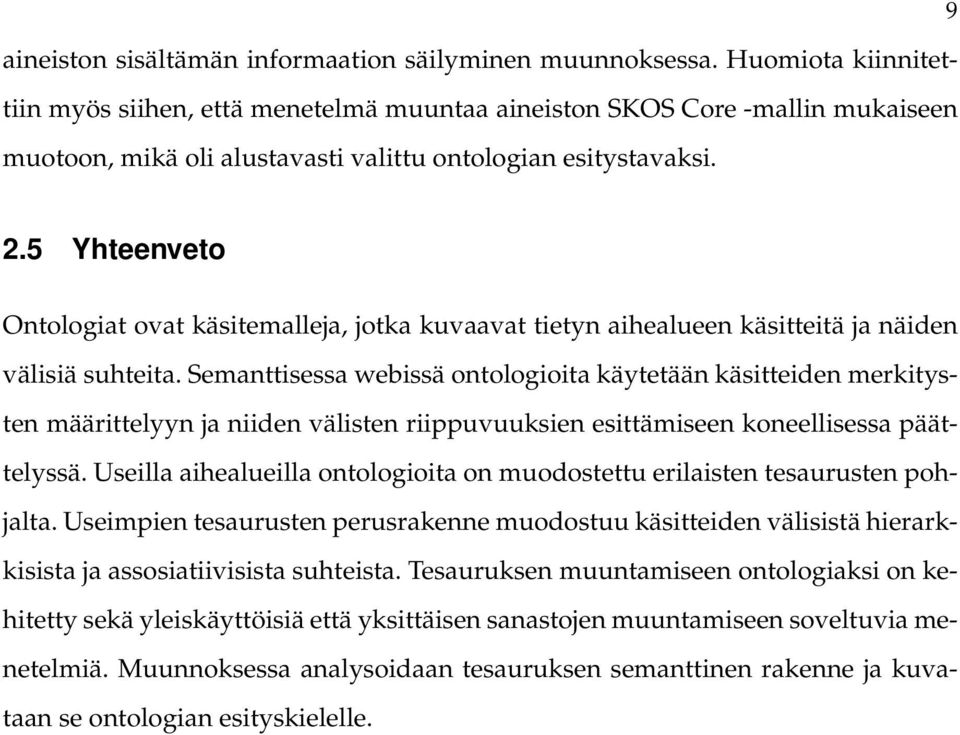 9

aineiston sisältämän informaation säilyminen muunnoksessa. Huomiota kiinnitettiin myös siihen, että menetelmä muuntaa aineiston SKOS Core -mallin mukaiseen muotoon, mikä oli alustavasti valittu ontologian esitystavaksi.

2.5 Yhteenveto

Ontologiat ovat käsitemalleja, jotka kuvaavat tietyn aihealueen käsitteitä ja näiden välisiä suhteita. Semanttisessa webissä ontologioita käytetään käsitteiden merkitysten määrittelyyn ja niiden välisten riippuvuuksien esittämiseen koneellisessa päättelyssä. Useilla aihealueilla ontologioita on muodostettu erilaisten tesaurusten pohjalta. Useimpien tesaurusten perusrakenne muodostuu käsitteiden välisistä hierarkkisista ja assosiatiivisista suhteista. Tesauruksen muuntamiseen ontologiaksi on kehitetty sekä yleiskäyttöisiä että yksittäisen sanastojen muuntamiseen soveltuvia menetelmiä. Muunnoksessa analysoidaan tesauruksen semanttinen rakenne ja kuvataan se ontologian esityskielelle.